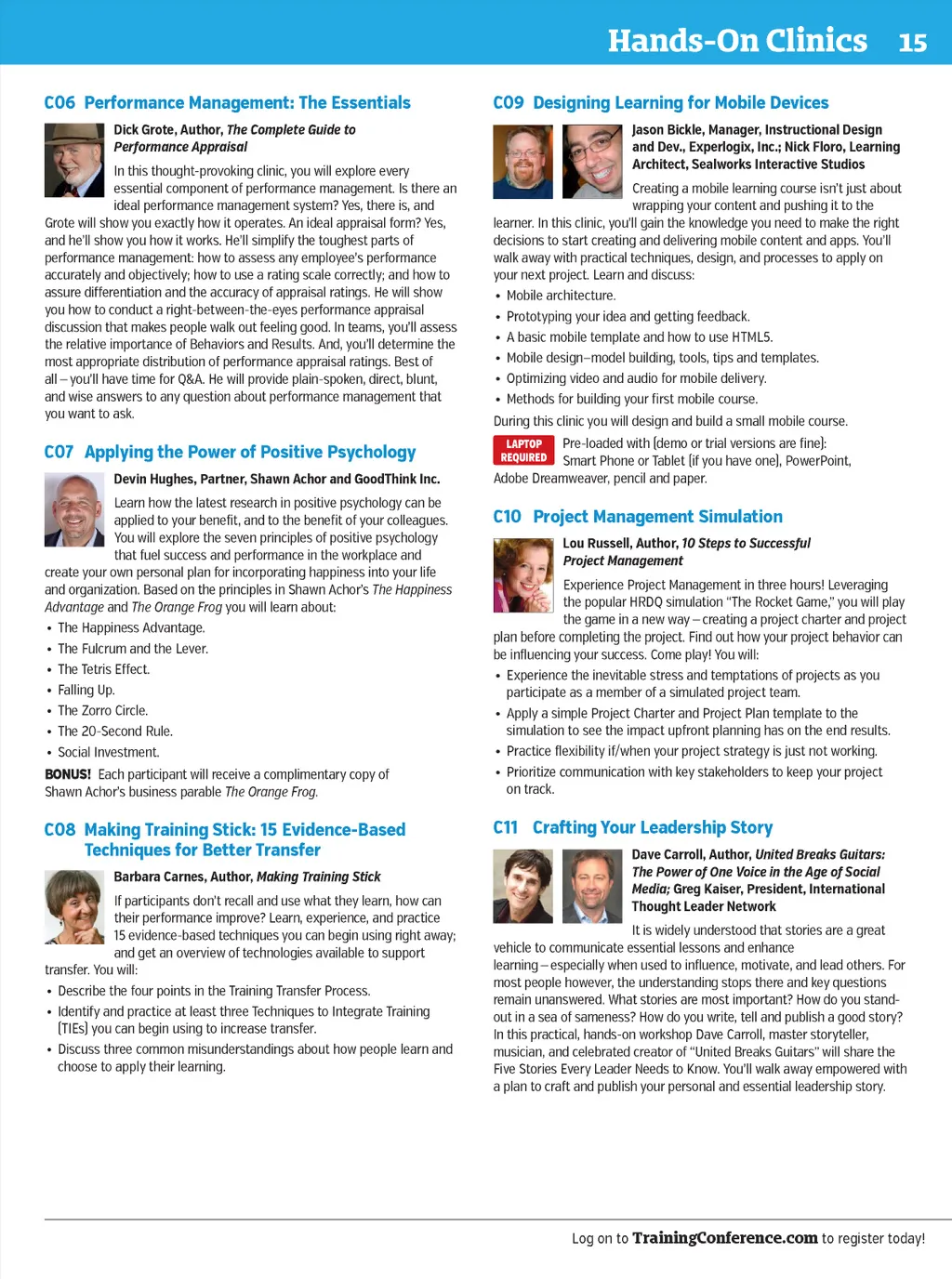 Hands-On Clinics 15

C06 Performance Management: The Essentials

Dick Grote, Author, The Complete Guide to Performance Appraisal

In this thought-provoking clinic, you will explore every essential component of performance management. Is there an ideal performance management system? Yes, there is, and Grote will show you exactly how it operates. An ideal appraisal form? Yes, and he'll show you how it works. He'll simplify the toughest parts of performance management: how to assess any employee's performance accurately and objectively; how to use a rating scale correctly; and how to assure differentiation and the accuracy of appraisal ratings. He will show you how to conduct a right-between-the-eyes performance appraisal discussion that makes people walk out feeling good. In teams, you'll assess the relative importance of Behaviors and Results. And, you'll determine the most appropriate distribution of performance appraisal ratings. Best of all – you'll have time for Q&A. He will provide plain-spoken, direct, blunt, and wise answers to any question about performance management that you want to ask.

C07 Applying the Power of Positive Psychology

Devin Hughes, Partner, Shawn Achor and GoodThink Inc.

Learn how the latest research in positive psychology can be applied to your benefit, and to the benefit of your colleagues. You will explore the seven principles of positive psychology that fuel success and performance in the workplace and create your own personal plan for incorporating happiness into your life and organization. Based on the principles in Shawn Achor's The Happiness Advantage and The Orange Frog you will learn about:

• The Happiness Advantage.
• The Fulcrum and the Lever.
• The Tetris Effect.
• Falling Up.
• The Zorro Circle.
• The 20-Second Rule.
• Social Investment.

BONUS! Each participant will receive a complimentary copy of Shawn Achor's business parable The Orange Frog.

C08 Making Training Stick: 15 Evidence-Based Techniques for Better Transfer

Barbara Carnes, Author, Making Training Stick

If participants don't recall and use what they learn, how can their performance improve? Learn, experience, and practice 15 evidence-based techniques you can begin using right away; and get an overview of technologies available to support transfer. You will:

• Describe the four points in the Training Transfer Process.
• Identify and practice at least three Techniques to Integrate Training (TIEs) you can begin using to increase transfer.
• Discuss three common misunderstandings about how people learn and choose to apply their learning.

C09 Designing Learning for Mobile Devices

Jason Bickle, Manager, Instructional Design and Dev., Experlogix, Inc.; Nick Floro, Learning Architect, Sealworks Interactive Studios

Creating a mobile learning course isn't just about wrapping your content and pushing it to the learner. In this clinic, you'll gain the knowledge you need to make the right decisions to start creating and delivering mobile content and apps. You'll walk away with practical techniques, design, and processes to apply on your next project. Learn and discuss:

• Mobile architecture.
• Prototyping your idea and getting feedback.
• A basic mobile template and how to use HTML5.
• Mobile design–model building, tools, tips and templates.
• Optimizing video and audio for mobile delivery.
• Methods for building your first mobile course.

During this clinic you will design and build a small mobile course.

LAPTOP REQUIRED Pre-loaded with (demo or trial versions are fine): Smart Phone or Tablet (if you have one), PowerPoint, Adobe Dreamweaver, pencil and paper.

C10 Project Management Simulation

Lou Russell, Author, 10 Steps to Successful Project Management

Experience Project Management in three hours! Leveraging the popular HRDQ simulation "The Rocket Game," you will play the game in a new way – creating a project charter and project plan before completing the project. Find out how your project behavior can be influencing your success. Come play! You will:

• Experience the inevitable stress and temptations of projects as you participate as a member of a simulated project team.
• Apply a simple Project Charter and Project Plan template to the simulation to see the impact upfront planning has on the end results.
• Practice flexibility if/when your project strategy is just not working.
• Prioritize communication with key stakeholders to keep your project on track.

C11 Crafting Your Leadership Story

Dave Carroll, Author, United Breaks Guitars: The Power of One Voice in the Age of Social Media; Greg Kaiser, President, International Thought Leader Network

It is widely understood that stories are a great vehicle to communicate essential lessons and enhance learning – especially when used to influence, motivate, and lead others. For most people however, the understanding stops there and key questions remain unanswered. What stories are most important? How do you stand-out in a sea of sameness? How do you write, tell and publish a good story? In this practical, hands-on workshop Dave Carroll, master storyteller, musician, and celebrated creator of "United Breaks Guitars" will share the Five Stories Every Leader Needs to Know. You'll walk away empowered with a plan to craft and publish your personal and essential leadership story.

Log on to TrainingConference.com to register today!